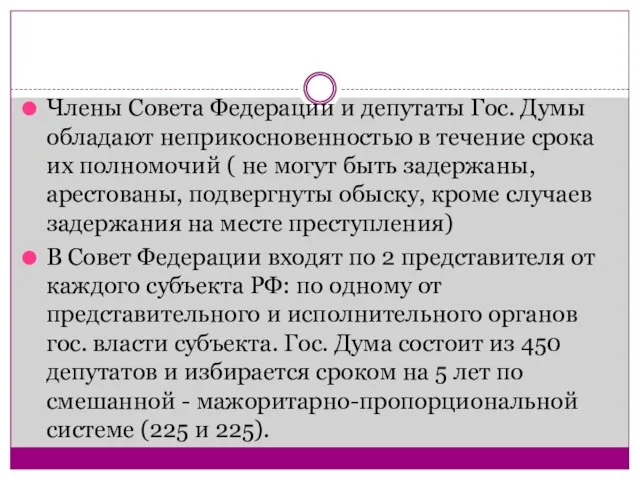 Члены Совета Федерации и депутаты Гос. Думы обладают неприкосновенностью в течение срока их полномочий ( не могут быть задержаны, арестованы, подвергнуты обыску, кроме случаев задержания на месте преступления)

В Совет Федерации входят по 2 представителя от каждого субъекта РФ: по одному от представительного и исполнительного органов гос. власти субъекта. Гос. Дума состоит из 450 депутатов и избирается сроком на 5 лет по смешанной - мажоритарно-пропорциональной системе (225 и 225).